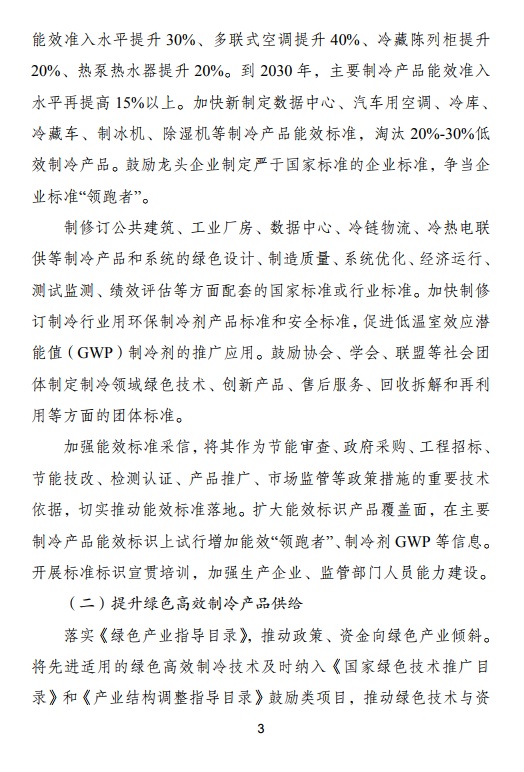 能效准入水平提升 30%、多联式空调提升 40%、冷藏陈列柜提升 20%、热泵热水器提升 20%。到 2030 年，主要制冷产品能效准入水平再提高 15%以上。加快新制定数据中心、汽车用空调、冷库、冷藏车、制冰机、除湿机等制冷产品能效标准，淘汰 20%-30%低效制冷产品。鼓励龙头企业制定严于国家标准的企业标准，争当企业标准“领跑者”。

制修订公共建筑、工业厂房、数据中心、冷链物流、冷热电联供等制冷产品和系统的绿色设计、制造质量、系统优化、经济运行、测试监测、绩效评估等方面配套的国家标准或行业标准。加快制修订制冷行业用环保制冷剂产品标准和安全标准，促进低温室效应潜能值（GWP）制冷剂的推广应用。鼓励协会、学会、联盟等社会团体制定制冷领域绿色技术、创新产品、售后服务、回收拆解和再利用等方面的团体标准。

加强能效标准采信，将其作为节能审查、政府采购、工程招标、节能技改、检测认证、产品推广、市场监管等政策措施的重要技术依据，切实推动能效标准落地。扩大能效标识产品覆盖面，在主要制冷产品能效标识上试行增加能效“领跑者”、制冷剂 GWP 等信息。开展标准标识宣贯培训，加强生产企业、监管部门人员能力建设。

（二）提升绿色高效制冷产品供给

落实《绿色产业指导目录》，推动政策、资金向绿色产业倾斜。将先进适用的绿色高效制冷技术及时纳入《国家绿色技术推广目录》和《产业结构调整指导目录》鼓励类项目，推动绿色技术与资

3